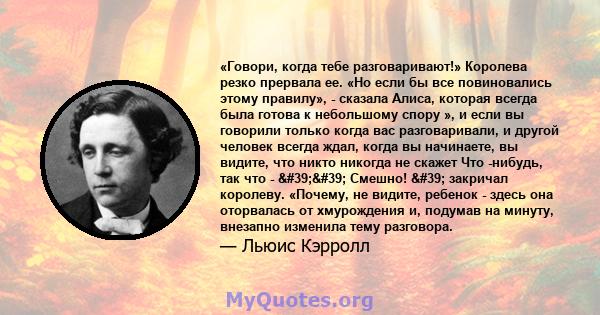 «Говори, когда тебе разговаривают!» Королева резко прервала ее. «Но если бы все повиновались этому правилу», - сказала Алиса, которая всегда была готова к небольшому спору », и если вы говорили только когда вас разговаривали, и другой человек всегда ждал, когда вы начинаете, вы видите, что никто никогда не скажет Что -нибудь, так что - &#39;&#39; Смешно! &#39; закричал королеву. «Почему, не видите, ребенок - здесь она оторвалась от хмурождения и, подумав на минуту, внезапно изменила тему разговора.

— Льюис Кэрролл

MyQuotes.org